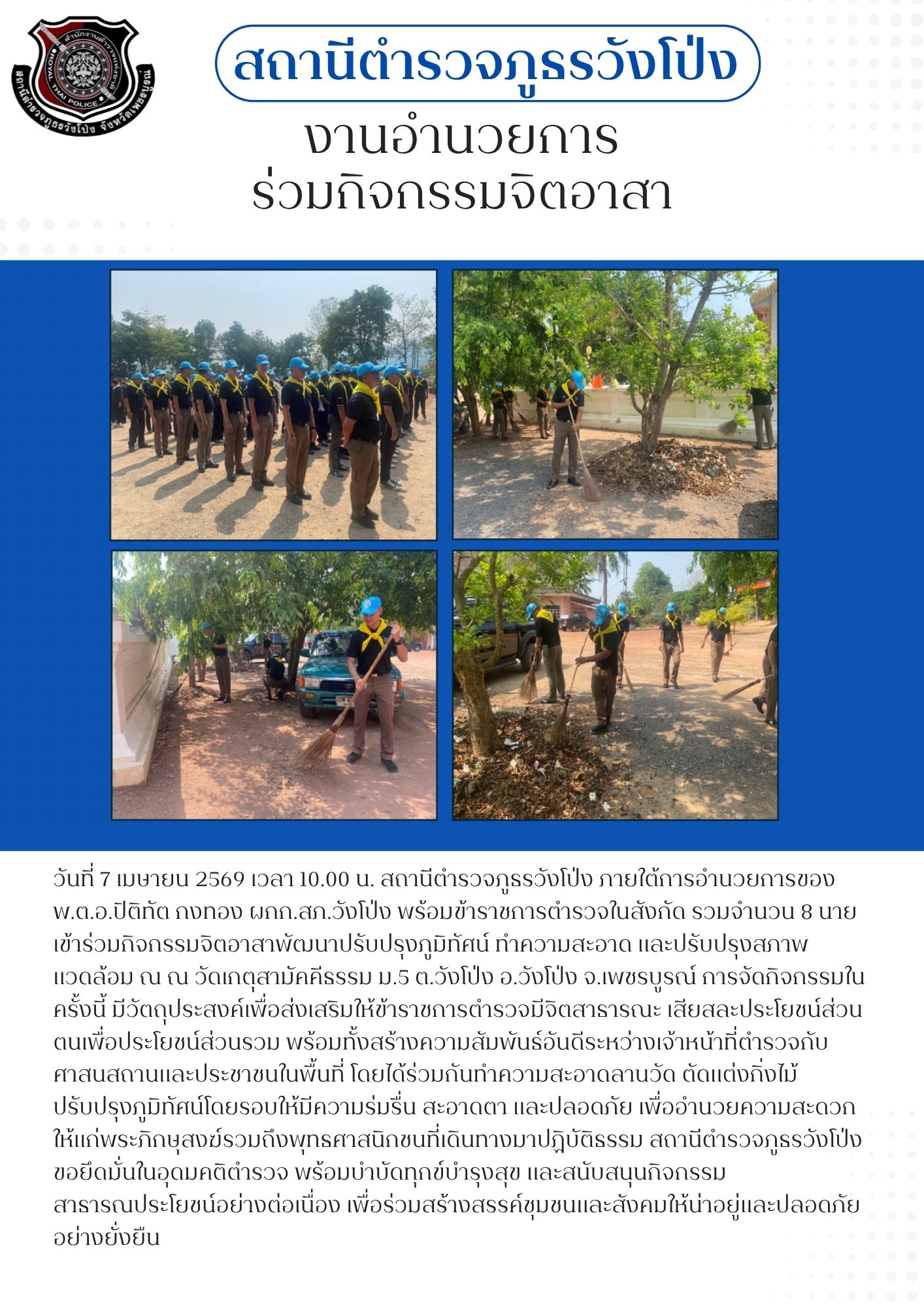 สำนักงานตำรวจแห่งชาติ
ROYAL THAI POLICE
สถานีตำรวจภูธรวังโป่ง จังหวัดเพชรบูรณ์

สถานีตำรวจภูธรวังโป่ง

งานอำนวยการ
ร่วมกิจกรรมจิตอาสา

วันที่ 7 เมษายน 2569 เวลา 10.00 น. สถานีตำรวจภูธรวังโป่ง ภายใต้การอำนวยการของ พ.ต.อ.ปิติทัต กงทอง ผกก.สภ.วังโป่ง พร้อมข้าราชการตำรวจในสังกัด รวมจำนวน 8 นาย เข้าร่วมกิจกรรมจิตอาสาพัฒนาปรับปรุงภูมิทัศน์ ทำความสะอาด และปรับปรุงสภาพแวดล้อม ณ ณ วัดเกตุสามัคคีธรรม ม.5 ต.วังโป่ง อ.วังโป่ง จ.เพชรบูรณ์ การจัดกิจกรรมในครั้งนี้ มีวัตถุประสงค์เพื่อส่งเสริมให้ข้าราชการตำรวจมีจิตสาธารณะ เสียสละประโยชน์ส่วนตนเพื่อประโยชน์ส่วนรวม พร้อมทั้งสร้างความสัมพันธ์อันดีระหว่างเจ้าหน้าที่ตำรวจกับศาสนสถานและประชาชนในพื้นที่ โดยได้ร่วมกันทำความสะอาดลานวัด ตัดแต่งกิ่งไม้ ปรับปรุงภูมิทัศน์โดยรอบให้มีความร่มรื่น สะอาดตา และปลอดภัย เพื่ออำนวยความสะดวกให้แก่พระภิกษุสงฆ์รวมถึงพุทธศาสนิกชนที่เดินทางมาปฏิบัติธรรม สถานีตำรวจภูธรวังโป่ง ขอยึดมั่นในอุดมคติตำรวจ พร้อมบำบัดทุกข์บำรุงสุข และสนับสนุนกิจกรรมสาธารณประโยชน์อย่างต่อเนื่อง เพื่อร่วมสร้างสรรค์ชุมชนและสังคมให้น่าอยู่และปลอดภัยอย่างยั่งยืน